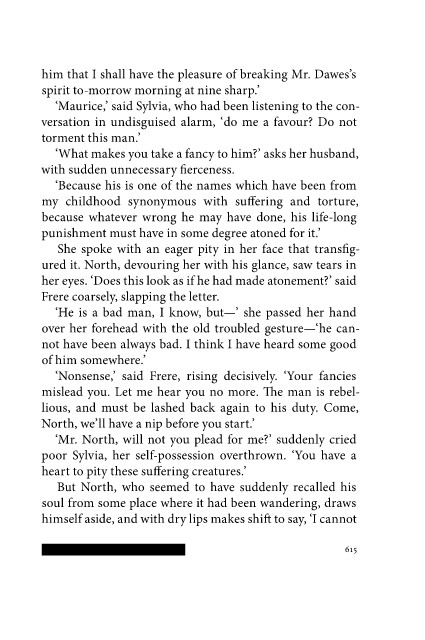 him that I shall have the pleasure of breaking Mr. Dawes's spirit to-morrow morning at nine sharp.'

'Maurice,' said Sylvia, who had been listening to the conversation in undisguised alarm, 'do me a favour? Do not torment this man.'

'What makes you take a fancy to him?' asks her husband, with sudden unnecessary fierceness.

'Because his is one of the names which have been from my childhood synonymous with suffering and torture, because whatever wrong he may have done, his life-long punishment must have in some degree atoned for it.'

She spoke with an eager pity in her face that transfigured it. North, devouring her with his glance, saw tears in her eyes. 'Does this look as if he had made atonement?' said Frere coarsely, slapping the letter.

'He is a bad man, I know, but—' she passed her hand over her forehead with the old troubled gesture—'he cannot have been always bad. I think I have heard some good of him somewhere.'

'Nonsense,' said Frere, rising decisively. 'Your fancies mislead you. Let me hear you no more. The man is rebellious, and must be lashed back again to his duty. Come, North, we'll have a nip before you start.'

'Mr. North, will not you plead for me?' suddenly cried poor Sylvia, her self-possession overthrown. 'You have a heart to pity these suffering creatures.'

But North, who seemed to have suddenly recalled his soul from some place where it had been wandering, draws himself aside, and with dry lips makes shift to say, 'I cannot

615